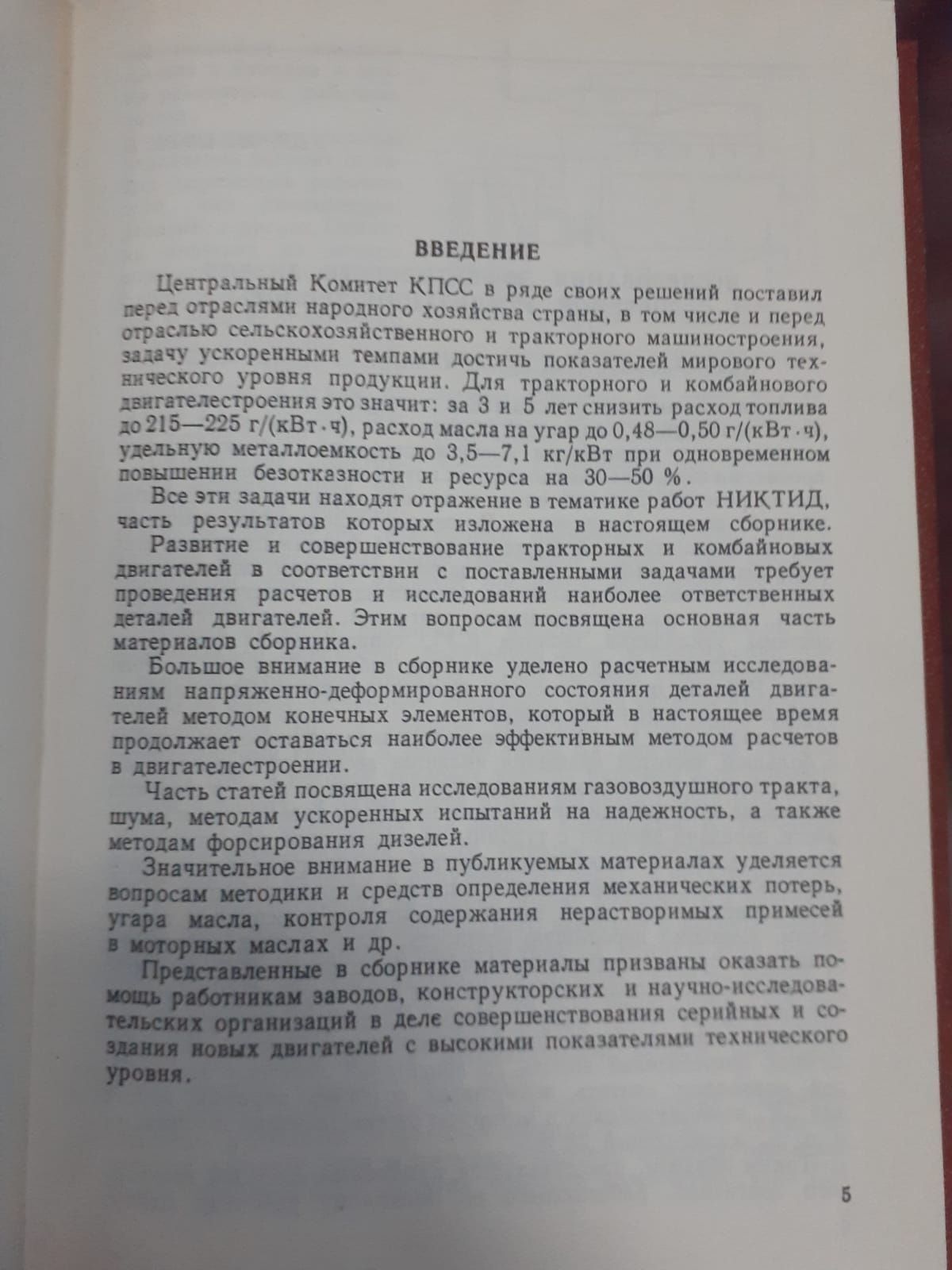 ВВЕДЕНИЕ

Центральный Комитет КПСС в ряде своих решений поставил перед отраслями народного хозяйства страны, в том числе и перед отраслью сельскохозяйственного и тракторного машиностроения, задачу ускоренными темпами достичь показателей мирового технического уровня продукции. Для тракторного и комбайнового двигателестроения это значит: за 3 и 5 лет снизить расход топлива до 215—225 г/(кВт·ч), расход масла на угар до 0,48—0,50 г/(кВт·ч), удельную металлоемкость до 3,5—7,1 кг/кВт при одновременном повышении безотказности и ресурса на 30—50 %.

Все эти задачи находят отражение в тематике работ НИКТИД, часть результатов которых изложена в настоящем сборнике.

Развитие и совершенствование тракторных и комбайновых двигателей в соответствии с поставленными задачами требует проведения расчетов и исследований наиболее ответственных деталей двигателей. Этим вопросам посвящена основная часть материалов сборника.

Большое внимание в сборнике уделено расчетным исследованиям напряженно-деформированного состояния деталей двигателей методом конечных элементов, который в настоящее время продолжает оставаться наиболее эффективным методом расчетов в двигателестроении.

Часть статей посвящена исследованиям газовоздушного тракта, шума, методам ускоренных испытаний на надежность, а также методам форсирования дизелей.

Значительное внимание в публикуемых материалах уделяется вопросам методики и средств определения механических потерь, угара масла, контроля содержания нерастворимых примесей в моторных маслах и др.

Представленные в сборнике материалы призваны оказать помощь работникам заводов, конструкторских и научно-исследовательских организаций в деле совершенствования серийных и создания новых двигателей с высокими показателями технического уровня.

5